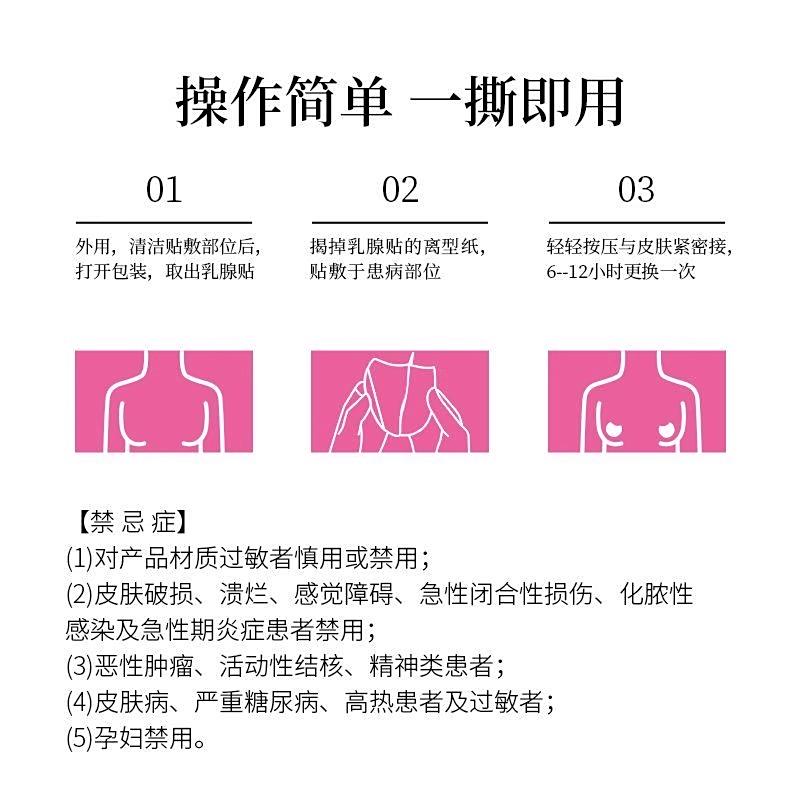 操作简单 一撕即用

01

外用，清洁贴敷部位后，打开包装，取出乳腺贴

02

揭掉乳腺贴的离型纸，贴敷于患病部位

03

轻轻按压与皮肤紧密接，6--12小时更换一次

【禁 忌 症】
(1)对产品材质过敏者慎用或禁用；
(2)皮肤破损、溃烂、感觉障碍、急性闭合性损伤、化脓性感染及急性期炎症患者禁用；
(3)恶性肿瘤、活动性结核、精神类患者；
(4)皮肤病、严重糖尿病、高热患者及过敏者；
(5)孕妇禁用。